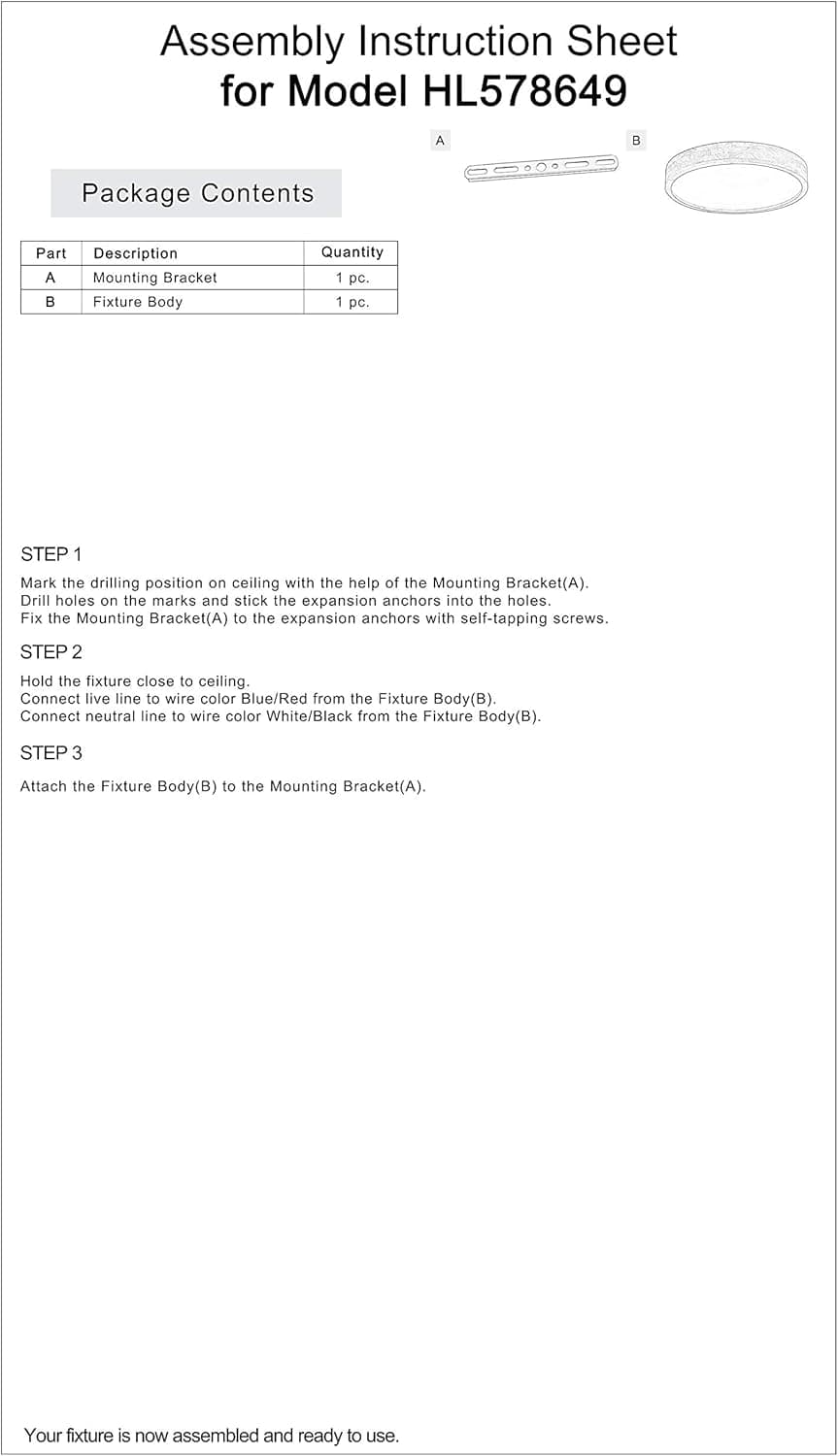 Assembly Instruction Sheet
for Model HL578649

A

B

Package Contents

| Part | Description | Quantity |
|---|---|---|
| A | Mounting Bracket | 1 pc. |
| B | Fixture Body | 1 pc. |

STEP 1

Mark the drilling position on ceiling with the help of the Mounting Bracket(A).
Drill holes on the marks and stick the expansion anchors into the holes.
Fix the Mounting Bracket(A) to the expansion anchors with self-tapping screws.

STEP 2

Hold the fixture close to ceiling.
Connect live line to wire color Blue/Red from the Fixture Body(B).
Connect neutral line to wire color White/Black from the Fixture Body(B).

STEP 3

Attach the Fixture Body(B) to the Mounting Bracket(A).

Your fixture is now assembled and ready to use.